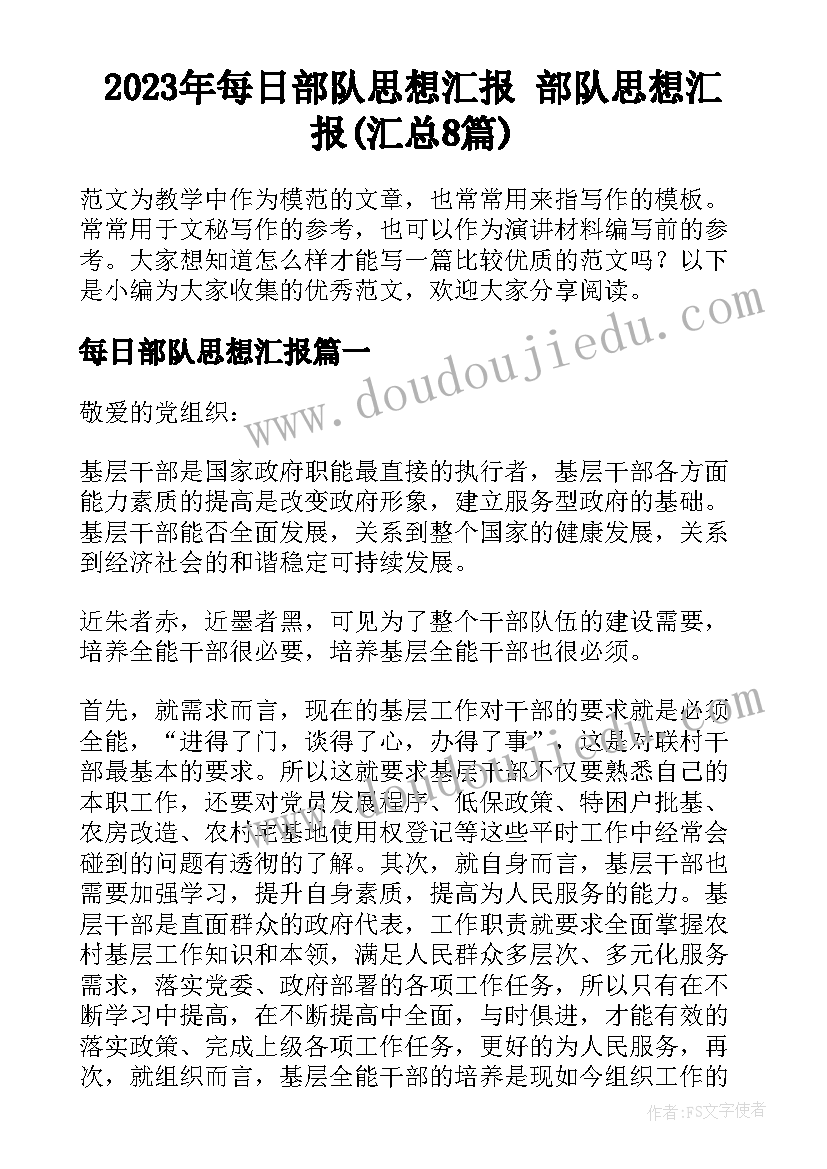 2023年每日部队思想汇报 部队思想汇报(汇总8篇)

范文为教学中作为模范的文章，也常常用来指写作的模板。常常用于文秘写作的参考，也可以作为演讲材料编写前的参考。大家想知道怎么样才能写一篇比较优质的范文吗？以下是小编为大家收集的优秀范文，欢迎大家分享阅读。

每日部队思想汇报篇一

www.doudoujiedu.com

敬爱的党组织：

基层干部是国家政府职能最直接的执行者，基层干部各方面能力素质的提高是改变政府形象，建立服务型政府的基础。基层干部能否全面发展，关系到整个国家的健康发展，关系到经济社会的和谐稳定可持续发展。

近朱者赤，近墨者黑，可见为了整个干部队伍的建设需要，培养全能干部很必要，培养基层全能干部也很必须。

首先，就需求而言，现在的基层工作对干部的要求就是必须全能，“进得了门，谈得了心，办得了事”，这是对联村干部最基本的要求。所以这就要求基层干部不仅要熟悉自己的本职工作，还要对党员发展程序、低保政策、特困户批基、农房改造、农村宅基地使用权登记等这些平时工作中经常会碰到的问题有透彻的了解。其次，就自身而言，基层干部也需要加强学习，提升自身素质，提高为人民服务的能力。基层干部是直面群众的政府代表，工作职责就要求全面掌握农村基层工作知识和本领，满足人民群众多层次、多元化服务需求，落实党委、政府部署的各项工作任务，所以只有在不断学习中提高，在不断提高中全面，与时俱进，才能有效的落实政策、完成上级各项工作任务，更好的为人民服务，再次，就组织而言，基层全能干部的培养是现如今组织工作的

作者：FS文字使者